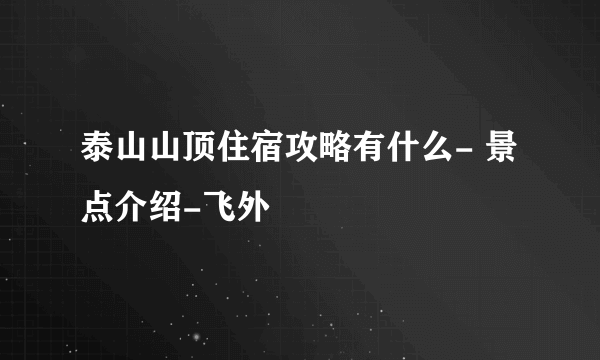 泰山山顶住宿攻略有什么- 景点介绍-飞外